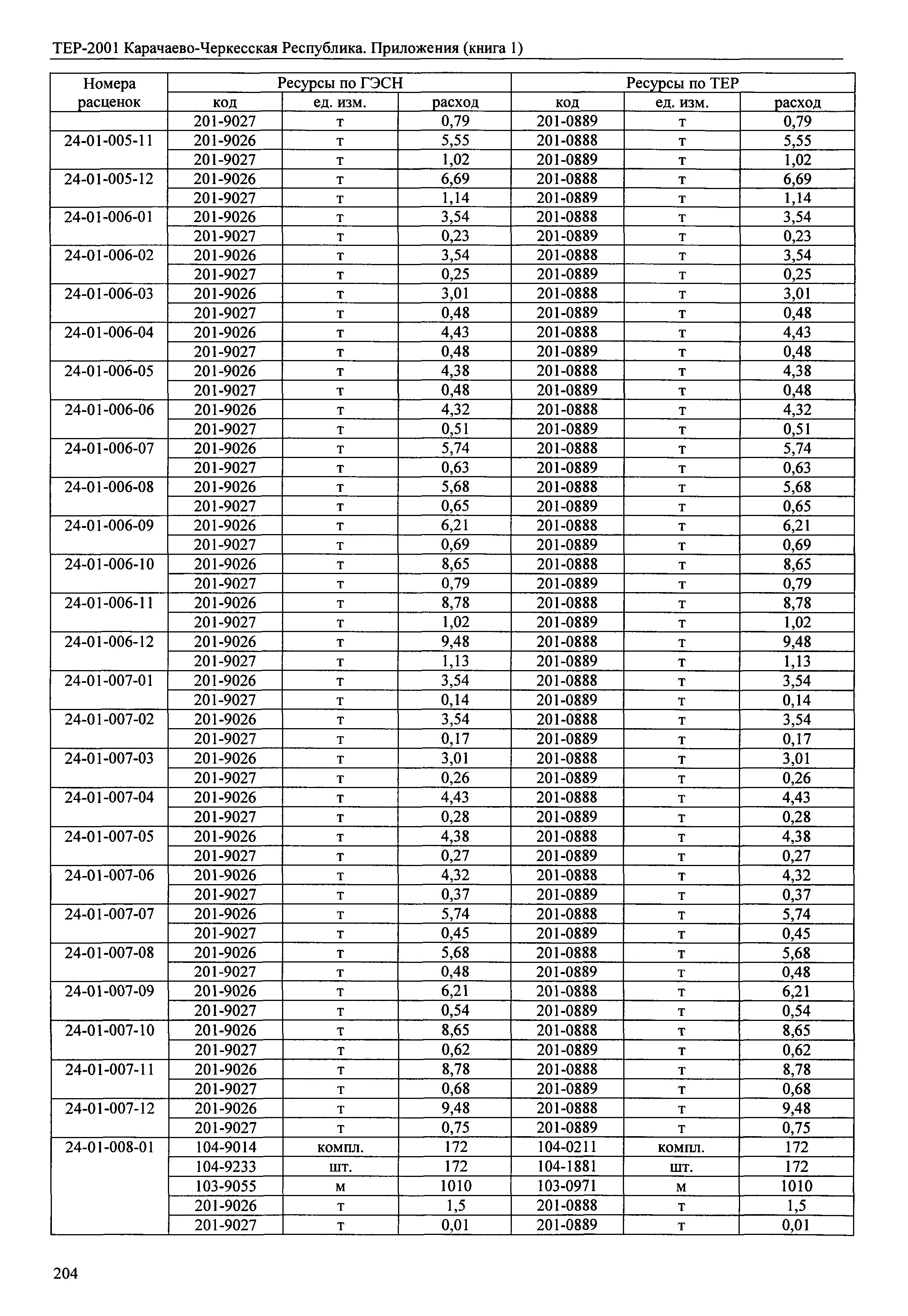 ТЕР-2001 Карачаево-Черкесская Республика. Приложения (книга 1)

| Номера расценок | Ресурсы по ГЭСН | | | Ресурсы по ТЕР | | |
|---|---|---|---|---|---|---|
| | код | ед. изм. | расход | код | ед. изм. | расход |
| | 201-9027 | т | 0,79 | 201-0889 | т | 0,79 |
| 24-01-005-11 | 201-9026 | т | 5,55 | 201-0888 | т | 5,55 |
| | 201-9027 | т | 1,02 | 201-0889 | т | 1,02 |
| 24-01-005-12 | 201-9026 | т | 6,69 | 201-0888 | т | 6,69 |
| | 201-9027 | т | 1,14 | 201-0889 | т | 1,14 |
| 24-01-006-01 | 201-9026 | т | 3,54 | 201-0888 | т | 3,54 |
| | 201-9027 | т | 0,23 | 201-0889 | т | 0,23 |
| 24-01-006-02 | 201-9026 | т | 3,54 | 201-0888 | т | 3,54 |
| | 201-9027 | т | 0,25 | 201-0889 | т | 0,25 |
| 24-01-006-03 | 201-9026 | т | 3,01 | 201-0888 | т | 3,01 |
| | 201-9027 | т | 0,48 | 201-0889 | т | 0,48 |
| 24-01-006-04 | 201-9026 | т | 4,43 | 201-0888 | т | 4,43 |
| | 201-9027 | т | 0,48 | 201-0889 | т | 0,48 |
| 24-01-006-05 | 201-9026 | т | 4,38 | 201-0888 | т | 4,38 |
| | 201-9027 | т | 0,48 | 201-0889 | т | 0,48 |
| 24-01-006-06 | 201-9026 | т | 4,32 | 201-0888 | т | 4,32 |
| | 201-9027 | т | 0,51 | 201-0889 | т | 0,51 |
| 24-01-006-07 | 201-9026 | т | 5,74 | 201-0888 | т | 5,74 |
| | 201-9027 | т | 0,63 | 201-0889 | т | 0,63 |
| 24-01-006-08 | 201-9026 | т | 5,68 | 201-0888 | т | 5,68 |
| | 201-9027 | т | 0,65 | 201-0889 | т | 0,65 |
| 24-01-006-09 | 201-9026 | т | 6,21 | 201-0888 | т | 6,21 |
| | 201-9027 | т | 0,69 | 201-0889 | т | 0,69 |
| 24-01-006-10 | 201-9026 | т | 8,65 | 201-0888 | т | 8,65 |
| | 201-9027 | т | 0,79 | 201-0889 | т | 0,79 |
| 24-01-006-11 | 201-9026 | т | 8,78 | 201-0888 | т | 8,78 |
| | 201-9027 | т | 1,02 | 201-0889 | т | 1,02 |
| 24-01-006-12 | 201-9026 | т | 9,48 | 201-0888 | т | 9,48 |
| | 201-9027 | т | 1,13 | 201-0889 | т | 1,13 |
| 24-01-007-01 | 201-9026 | т | 3,54 | 201-0888 | т | 3,54 |
| | 201-9027 | т | 0,14 | 201-0889 | т | 0,14 |
| 24-01-007-02 | 201-9026 | т | 3,54 | 201-0888 | т | 3,54 |
| | 201-9027 | т | 0,17 | 201-0889 | т | 0,17 |
| 24-01-007-03 | 201-9026 | т | 3,01 | 201-0888 | т | 3,01 |
| | 201-9027 | т | 0,26 | 201-0889 | т | 0,26 |
| 24-01-007-04 | 201-9026 | т | 4,43 | 201-0888 | т | 4,43 |
| | 201-9027 | т | 0,28 | 201-0889 | т | 0,28 |
| 24-01-007-05 | 201-9026 | т | 4,38 | 201-0888 | т | 4,38 |
| | 201-9027 | т | 0,27 | 201-0889 | т | 0,27 |
| 24-01-007-06 | 201-9026 | т | 4,32 | 201-0888 | т | 4,32 |
| | 201-9027 | т | 0,37 | 201-0889 | т | 0,37 |
| 24-01-007-07 | 201-9026 | т | 5,74 | 201-0888 | т | 5,74 |
| | 201-9027 | т | 0,45 | 201-0889 | т | 0,45 |
| 24-01-007-08 | 201-9026 | т | 5,68 | 201-0888 | т | 5,68 |
| | 201-9027 | т | 0,48 | 201-0889 | т | 0,48 |
| 24-01-007-09 | 201-9026 | т | 6,21 | 201-0888 | т | 6,21 |
| | 201-9027 | т | 0,54 | 201-0889 | т | 0,54 |
| 24-01-007-10 | 201-9026 | т | 8,65 | 201-0888 | т | 8,65 |
| | 201-9027 | т | 0,62 | 201-0889 | т | 0,62 |
| 24-01-007-11 | 201-9026 | т | 8,78 | 201-0888 | т | 8,78 |
| | 201-9027 | т | 0,68 | 201-0889 | т | 0,68 |
| 24-01-007-12 | 201-9026 | т | 9,48 | 201-0888 | т | 9,48 |
| | 201-9027 | т | 0,75 | 201-0889 | т | 0,75 |
| 24-01-008-01 | 104-9014 | компл. | 172 | 104-0211 | компл. | 172 |
| | 104-9233 | шт. | 172 | 104-1881 | шт. | 172 |
| | 103-9055 | м | 1010 | 103-0971 | м | 1010 |
| | 201-9026 | т | 1,5 | 201-0888 | т | 1,5 |
| | 201-9027 | т | 0,01 | 201-0889 | т | 0,01 |

204